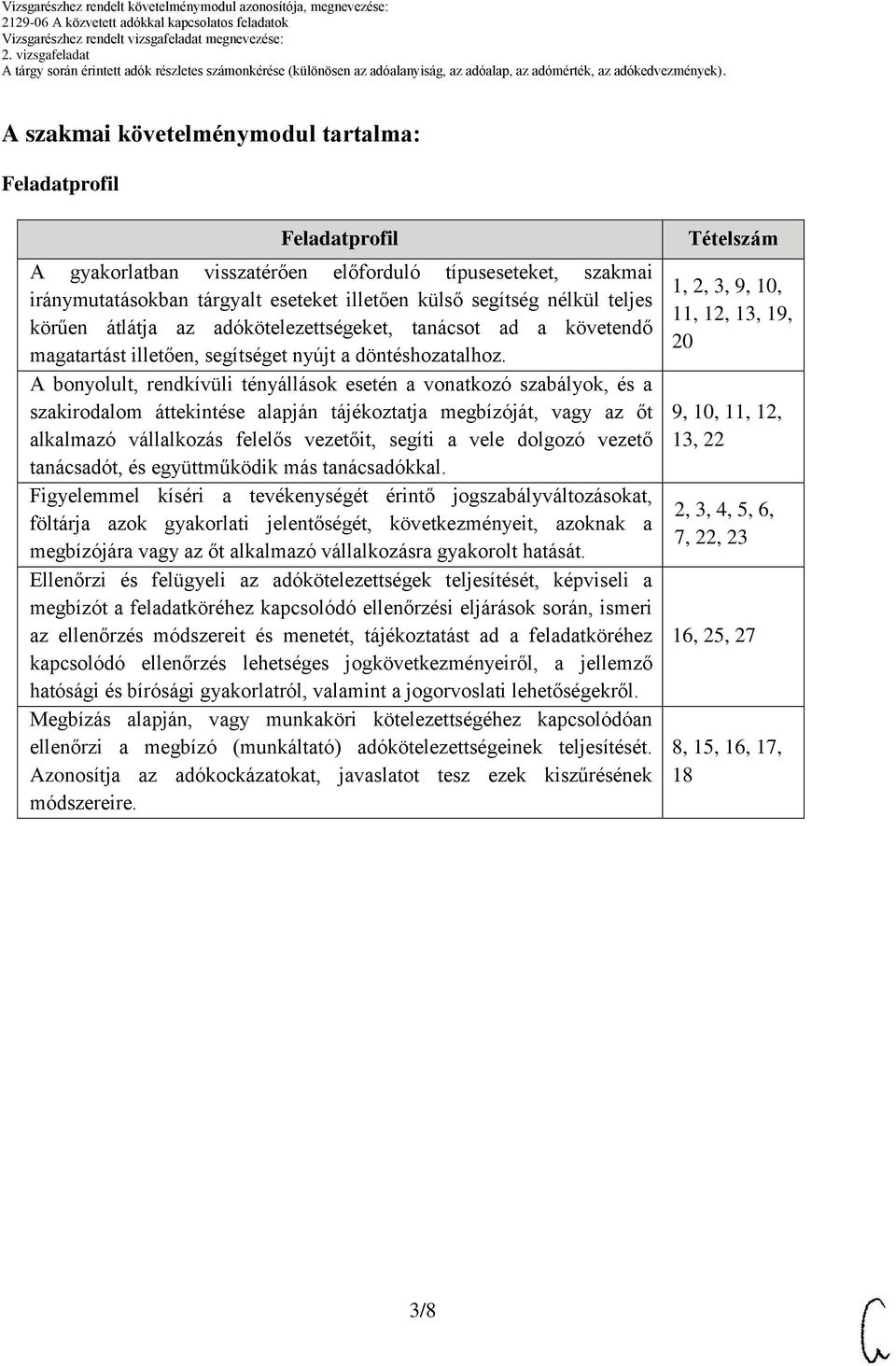 Vizsgarészhez rendelt követelménymodul azonosítója, megnevezése:
2129-06 A közvetett adókkal kapcsolatos feladatok
Vizsgarészhez rendelt vizsgafeladat megnevezése:
2. vizsgafeladat
A tárgy során érintett adók részletes számonkérése (különösen az adóalanyiság, az adóalap, az adómérték, az adókedvezmények).

A szakmai követelménymodul tartalma:

Feladatprofil

| Feladatprofil | Tételszám |
|---|---|
| A gyakorlatban visszatérően előforduló típuseseteket, szakmai iránymutatásokban tárgyalt eseteket illetően külső segítség nélkül teljes körűen átlátja az adókötelezettségeket, tanácsot ad a követendő magatartást illetően, segítséget nyújt a döntéshozatalhoz. | 1, 2, 3, 9, 10, 11, 12, 13, 19, 20 |
| A bonyolult, rendkívüli tényállások esetén a vonatkozó szabályok, és a szakirodalom áttekintése alapján tájékoztatja megbízóját, vagy az őt alkalmazó vállalkozás felelős vezetőit, segíti a vele dolgozó vezető tanácsadót, és együttműködik más tanácsadókkal. | 9, 10, 11, 12, 13, 22 |
| Figyelemmel kíséri a tevékenységét érintő jogszabályváltozásokat, föltárja azok gyakorlati jelentőségét, következményeit, azoknak a megbízójára vagy az őt alkalmazó vállalkozásra gyakorolt hatását. | 2, 3, 4, 5, 6, 7, 22, 23 |
| Ellenőrzi és felügyeli az adókötelezettségek teljesítését, képviseli a megbízót a feladatköréhez kapcsolódó ellenőrzési eljárások során, ismeri az ellenőrzés módszereit és menetét, tájékoztatást ad a feladatköréhez kapcsolódó ellenőrzés lehetséges jogkövetkezményeiről, a jellemző hatósági és bírósági gyakorlatról, valamint a jogorvoslati lehetőségekről. | 16, 25, 27 |
| Megbízás alapján, vagy munkaköri kötelezettségéhez kapcsolódóan ellenőrzi a megbízó (munkáltató) adókötelezettségeinek teljesítését. Azonosítja az adókockázatokat, javaslatot tesz ezek kiszűrésének módszereire. | 8, 15, 16, 17, 18 |

3/8